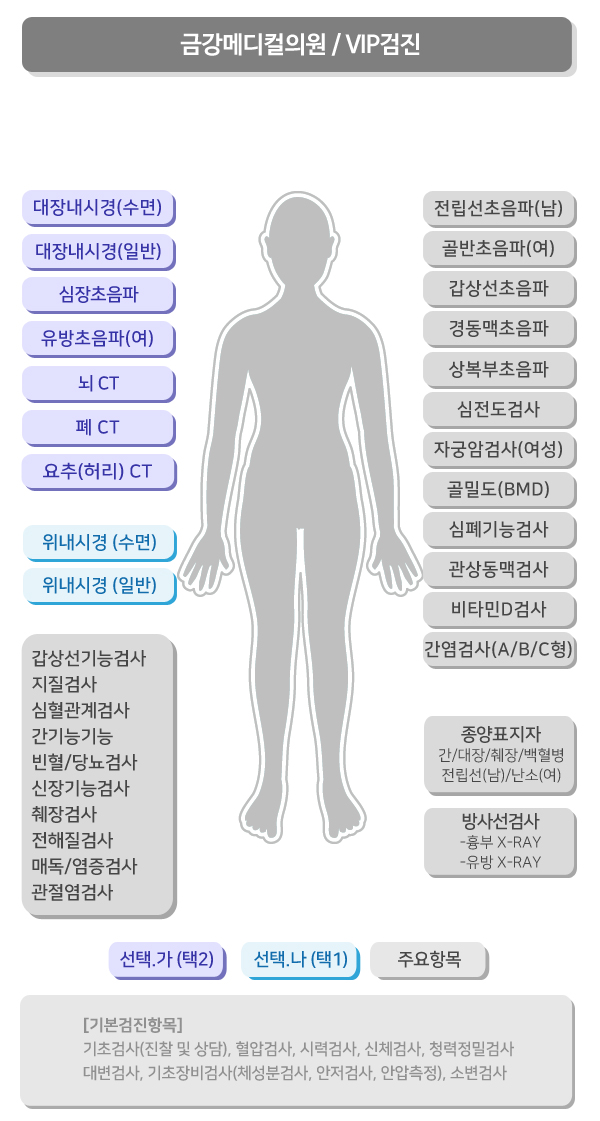 금강메디컬의원 / VIP검진

대장내시경(수면)
대장내시경(일반)
심장초음파
유방초음파(여)
뇌 CT
폐 CT
요추(허리) CT

위내시경 (수면)
위내시경 (일반)

갑상선기능검사
지질검사
심혈관계검사
간기능기능
빈혈/당뇨검사
신장기능검사
췌장검사
전해질검사
매독/염증검사
관절염검사

전립선초음파(남)
골반초음파(여)
갑상선초음파
경동맥초음파
상복부초음파
심전도검사
자궁암검사(여성)
골밀도(BMD)
심폐기능검사
관상동맥검사
비타민D검사
간염검사(A/B/C형)

종양표지자
간/대장/췌장/백혈병
전립선(남)/난소(여)

방사선검사
-흉부 X-RAY
-유방 X-RAY

선택.가 (택2)
선택.나 (택1)
주요항목

[기본검진항목]
기초검사(진찰 및 상담), 혈압검사, 시력검사, 신체검사, 청력정밀검사
대변검사, 기초장비검사(체성분검사, 안저검사, 안압측정), 소변검사